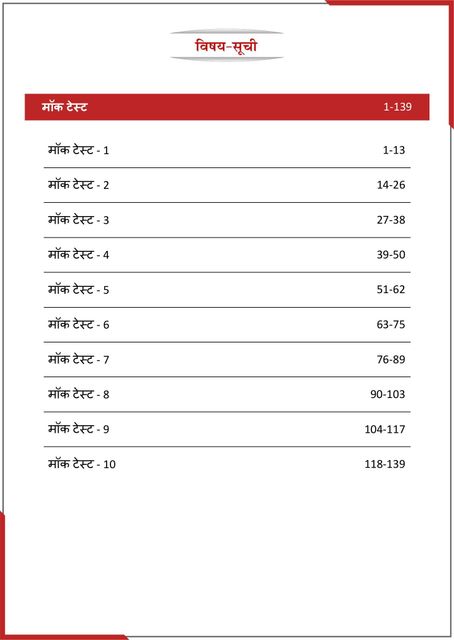 विषय-सूची

मॉक टेस्ट 1-139

मॉक टेस्ट - 1 1-13

मॉक टेस्ट - 2 14-26

मॉक टेस्ट - 3 27-38

मॉक टेस्ट - 4 39-50

मॉक टेस्ट - 5 51-62

मॉक टेस्ट - 6 63-75

मॉक टेस्ट - 7 76-89

मॉक टेस्ट - 8 90-103

मॉक टेस्ट - 9 104-117

मॉक टेस्ट - 10 118-139